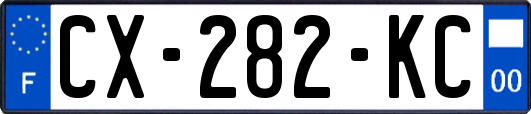 F
CX-282-KC
00